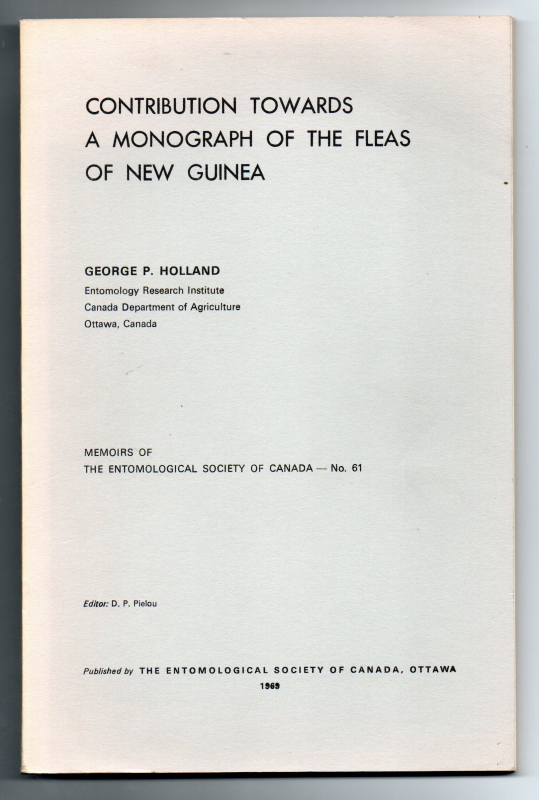 CONTRIBUTION TOWARDS A MONOGRAPH OF THE FLEAS OF NEW GUINEA

GEORGE P. HOLLAND
Entomology Research Institute
Canada Department of Agriculture
Ottawa, Canada

MEMOIRS OF
THE ENTOMOLOGICAL SOCIETY OF CANADA — No. 61

Editor: D. P. Pielou

Published by THE ENTOMOLOGICAL SOCIETY OF CANADA, OTTAWA
1969